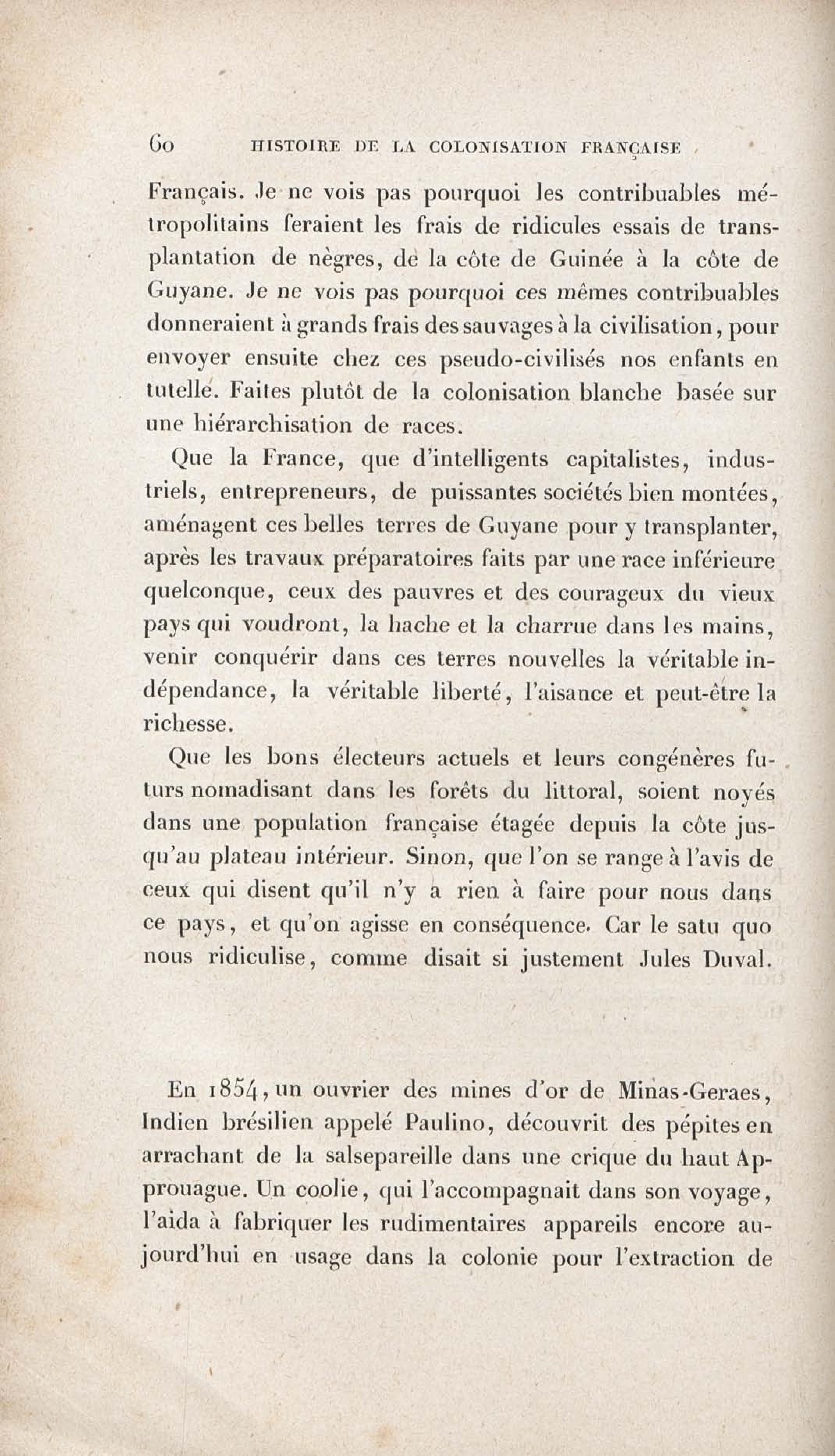 60 HISTOIRE DE LA COLONISATION FRANÇAISE

Français. Je ne vois pas pourquoi les contribuables métropolitains feraient les frais de ridicules essais de transplantation de nègres, de la côte de Guinée à la côte de Guyane. Je ne vois pas pourquoi ces mêmes contribuables donneraient à grands frais des sauvages à la civilisation, pour envoyer ensuite chez ces pseudo-civilisés nos enfants en tutelle. Faites plutôt de la colonisation blanche basée sur une hiérarchisation de races.

Que la France, que d'intelligents capitalistes, industriels, entrepreneurs, de puissantes sociétés bien montées, aménagent ces belles terres de Guyane pour y transplanter, après les travaux préparatoires faits par une race inférieure quelconque, ceux des pauvres et des courageux du vieux pays qui voudront, la hache et la charrue dans les mains, venir conquérir dans ces terres nouvelles la véritable indépendance, la véritable liberté, l'aisance et peut-être la richesse.

Que les bons électeurs actuels et leurs congénères futurs nomadisant dans les forêts du littoral, soient noyés dans une population française étagée depuis la côte jusqu'au plateau intérieur. Sinon, que l'on se range à l'avis de ceux qui disent qu'il n'y a rien à faire pour nous dans ce pays, et qu'on agisse en conséquence. Car le satu quo nous ridiculise, comme disait si justement Jules Duval.

En 1854, un ouvrier des mines d'or de Minas-Geraes, Indien brésilien appelé Paulino, découvrit des pépites en arrachant de la salsepareille dans une crique du haut Approuague. Un coolie, qui l'accompagnait dans son voyage, l'aida à fabriquer les rudimentaires appareils encore aujourd'hui en usage dans la colonie pour l'extraction de